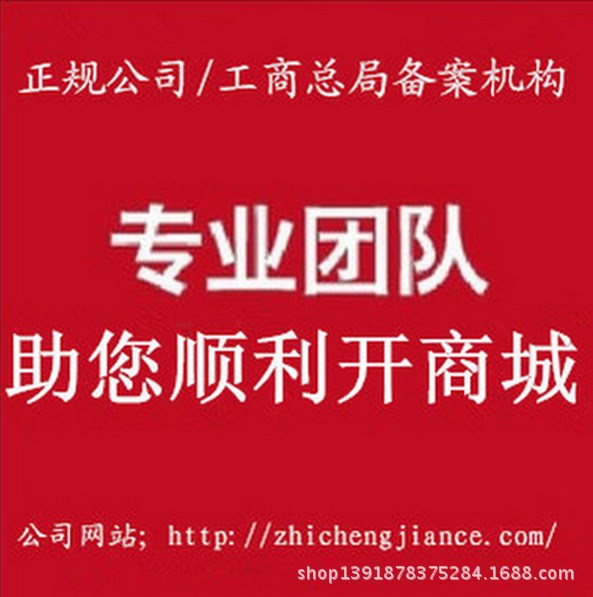 正规公司/工商总局备案机构

专业团队
助您顺利开商城

公司网站; http://zhichengjiance.com/

shop1391878375284.1688.com